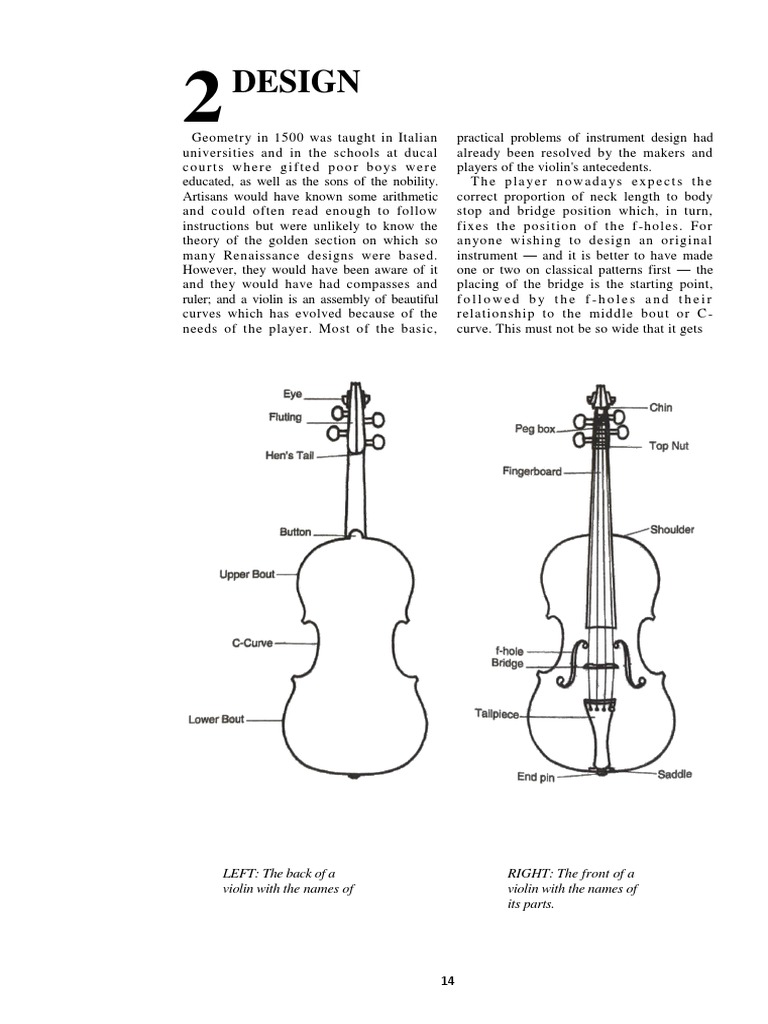 2 DESIGN

Geometry in 1500 was taught in Italian universities and in the schools at ducal courts where gifted poor boys were educated, as well as the sons of the nobility. Artisans would have known some arithmetic and could often read enough to follow instructions but were unlikely to know the theory of the golden section on which so many Renaissance designs were based. However, they would have been aware of it and they would have had compasses and ruler; and a violin is an assembly of beautiful curves which has evolved because of the needs of the player. Most of the basic, practical problems of instrument design had already been resolved by the makers and players of the violin's antecedents.

The player nowadays expects the correct proportion of neck length to body stop and bridge position which, in turn, fixes the position of the f-holes. For anyone wishing to design an original instrument — and it is better to have made one or two on classical patterns first — the placing of the bridge is the starting point, followed by the f-holes and their relationship to the middle bout or C-curve. This must not be so wide that it gets

Eye
Fluting
Hen's Tail
Button
Upper Bout
C-Curve
Lower Bout

Chin
Peg box
Top Nut
Fingerboard
Shoulder
f-hole
Bridge
Tailpiece
End pin
Saddle

LEFT: The back of a violin with the names of

RIGHT: The front of a violin with the names of its parts.

14